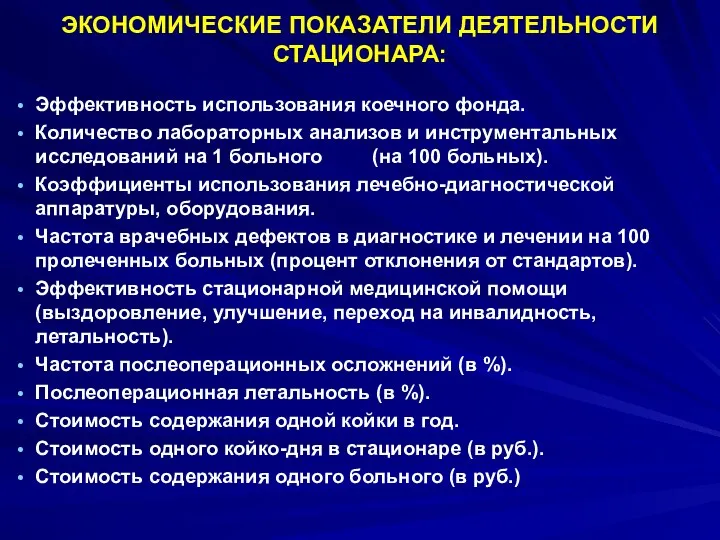 ЭКОНОМИЧЕСКИЕ ПОКАЗАТЕЛИ ДЕЯТЕЛЬНОСТИ СТАЦИОНАРА:

• Эффективность использования коечного фонда.
• Количество лабораторных анализов и инструментальных исследований на 1 больного (на 100 больных).
• Коэффициенты использования лечебно-диагностической аппаратуры, оборудования.
• Частота врачебных дефектов в диагностике и лечении на 100 пролеченных больных (процент отклонения от стандартов).
• Эффективность стационарной медицинской помощи (выздоровление, улучшение, переход на инвалидность, летальность).
• Частота послеоперационных осложнений (в %).
• Послеоперационная летальность (в %).
• Стоимость содержания одной койки в год.
• Стоимость одного койко-дня в стационаре (в руб.).
• Стоимость содержания одного больного (в руб.)